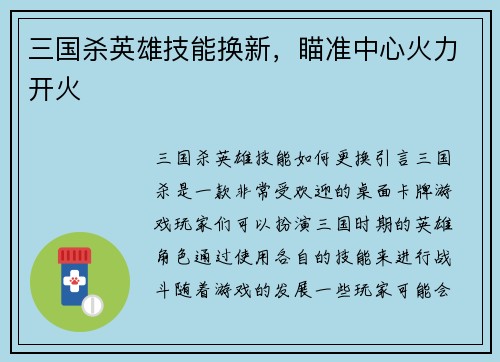 三国杀英雄技能换新，瞄准中心火力开火

三国杀英雄技能如何更换引言三国杀是一款非常受欢迎的桌面卡牌游戏玩家们可以扮演三国时期的英雄角色通过使用各自的技能来进行战斗随着游戏的发展一些玩家可能会